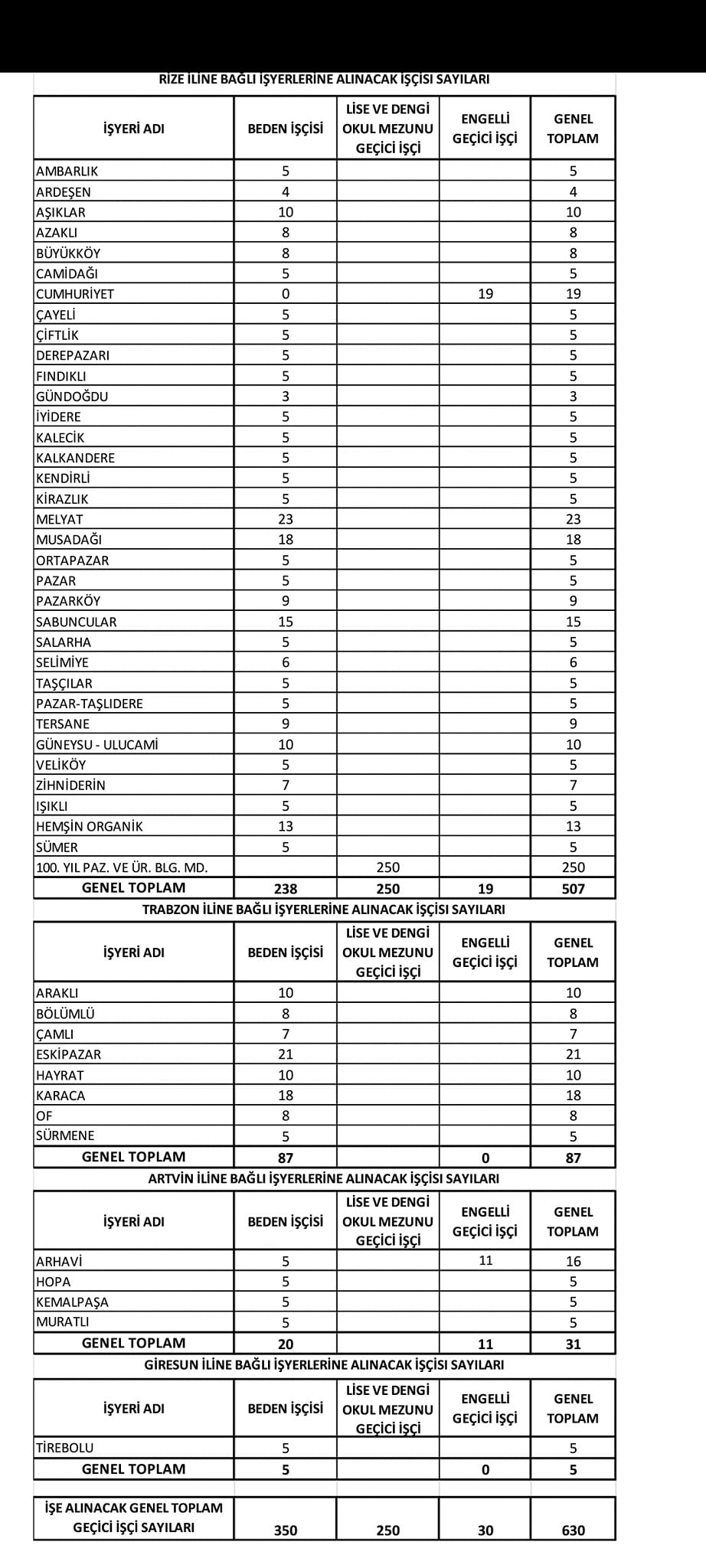 RİZE İLİNE BAĞLI İŞYERLERİNE ALINACAK İŞÇİSİ SAYILARI

| İŞYERİ ADI | BEDEN İŞÇİSİ | LİSE VE DENGİ OKUL MEZUNU GEÇİCİ İŞÇİ | ENGELLİ GEÇİCİ İŞÇİ | GENEL TOPLAM |
|---|---|---|---|---|
| AMBARLIK | 5 | | | 5 |
| ARDEŞEN | 4 | | | 4 |
| AŞIKLAR | 10 | | | 10 |
| AZAKLI | 8 | | | 8 |
| BÜYÜKKÖY | 8 | | | 8 |
| CAMİDAĞI | 5 | | | 5 |
| CUMHURİYET | 0 | | 19 | 19 |
| ÇAYELİ | 5 | | | 5 |
| ÇİFTLİK | 5 | | | 5 |
| DEREPAZARI | 5 | | | 5 |
| FINDIKLI | 5 | | | 5 |
| GÜNDOĞDU | 3 | | | 3 |
| İYİDERE | 5 | | | 5 |
| KALECİK | 5 | | | 5 |
| KALKANDERE | 5 | | | 5 |
| KENDİRLİ | 5 | | | 5 |
| KİRAZLIK | 5 | | | 5 |
| MELYAT | 23 | | | 23 |
| MUSADAĞI | 18 | | | 18 |
| ORTAPAZAR | 5 | | | 5 |
| PAZAR | 5 | | | 5 |
| PAZARKÖY | 9 | | | 9 |
| SABUNCULAR | 15 | | | 15 |
| SALARHA | 5 | | | 5 |
| SELİMİYE | 6 | | | 6 |
| TAŞÇILAR | 5 | | | 5 |
| PAZAR-TAŞLIDERE | 5 | | | 5 |
| TERSANE | 9 | | | 9 |
| GÜNEYSU - ULUCAMİ | 10 | | | 10 |
| VELİKÖY | 5 | | | 5 |
| ZİHNİDERİN | 7 | | | 7 |
| IŞIKLI | 5 | | | 5 |
| HEMŞİN ORGANİK | 13 | | | 13 |
| SÜMER | 5 | | | 5 |
| 100. YIL PAZ. VE ÜR. BLG. MD. | | 250 | | 250 |
| GENEL TOPLAM | 238 | 250 | 19 | 507 |

TRABZON İLİNE BAĞLI İŞYERLERİNE ALINACAK İŞÇİSİ SAYILARI

| İŞYERİ ADI | BEDEN İŞÇİSİ | LİSE VE DENGİ OKUL MEZUNU GEÇİCİ İŞÇİ | ENGELLİ GEÇİCİ İŞÇİ | GENEL TOPLAM |
|---|---|---|---|---|
| ARAKLI | 10 | | | 10 |
| BÖLÜMLÜ | 8 | | | 8 |
| ÇAMLI | 7 | | | 7 |
| ESKİPAZAR | 21 | | | 21 |
| HAYRAT | 10 | | | 10 |
| KARACA | 18 | | | 18 |
| OF | 8 | | | 8 |
| SÜRMENE | 5 | | | 5 |
| GENEL TOPLAM | 87 | | 0 | 87 |

ARTVİN İLİNE BAĞLI İŞYERLERİNE ALINACAK İŞÇİSİ SAYILARI

| İŞYERİ ADI | BEDEN İŞÇİSİ | LİSE VE DENGİ OKUL MEZUNU GEÇİCİ İŞÇİ | ENGELLİ GEÇİCİ İŞÇİ | GENEL TOPLAM |
|---|---|---|---|---|
| ARHAVİ | 5 | | 11 | 16 |
| HOPA | 5 | | | 5 |
| KEMALPAŞA | 5 | | | 5 |
| MURATLI | 5 | | | 5 |
| GENEL TOPLAM | 20 | | 11 | 31 |

GİRESUN İLİNE BAĞLI İŞYERLERİNE ALINACAK İŞÇİSİ SAYILARI

| İŞYERİ ADI | BEDEN İŞÇİSİ | LİSE VE DENGİ OKUL MEZUNU GEÇİCİ İŞÇİ | ENGELLİ GEÇİCİ İŞÇİ | GENEL TOPLAM |
|---|---|---|---|---|
| TİREBOLU | 5 | | | 5 |
| GENEL TOPLAM | 5 | | 0 | 5 |

| İŞE ALINACAK GENEL TOPLAM GEÇİCİ İŞÇİ SAYILARI | 350 | 250 | 30 | 630 |
|---|---|---|---|---|